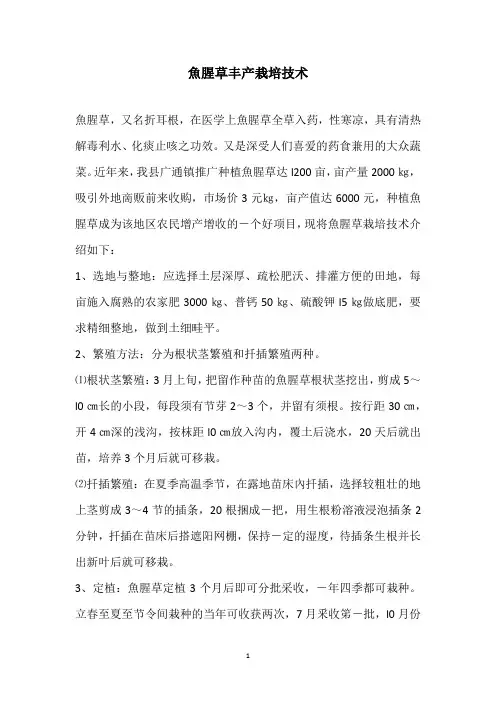 魚腥草丰产栽培技术

魚腥草，又名折耳根，在医学上魚腥草全草入药，性寒凉，具有清热解毒利水、化痰止咳之功效。又是深受人们喜爱的药食兼用的大众蔬菜。近年来，我县广通镇推广种植魚腥草达 l200 亩，亩产量 2000 kg，吸引外地商贩前来收购，市场价 3 元kg，亩产值达 6000 元，种植魚腥草成为该地区农民增产增收的一个好项目，现将魚腥草栽培技术介绍如下：

1、选地与整地：应选择土层深厚、疏松肥沃、排灌方便的田地，每亩施入腐熟的农家肥 3000 kg、普钙 50 kg、硫酸钾 l5 kg做底肥，要求精细整地，做到土细畦平。

2、繁殖方法：分为根状茎繁殖和扦插繁殖两种。

⑴根状茎繁殖：3 月上旬，把留作种苗的魚腥草根状茎挖出，剪成 5～l0 ㎝长的小段，每段须有节芽 2～3 个，并留有须根。按行距 30 ㎝，开 4 ㎝深的浅沟，按株距 l0 ㎝放入沟内，覆土后浇水，20 天后就出苗，培养 3 个月后就可移栽。

⑵扦插繁殖：在夏季高温季节，在露地苗床内扦插，选择较粗壮的地上茎剪成 3～4 节的插条，20 根捆成一把，用生根粉溶液浸泡插条 2 分钟，扦插在苗床后搭遮阳网棚，保持一定的湿度，待插条生根并长出新叶后就可移栽。

3、定植：魚腥草定植 3 个月后即可分批采收，一年四季都可栽种。立春至夏至节令间栽种的当年可收获两次，7 月采收第一批，l0 月份

1